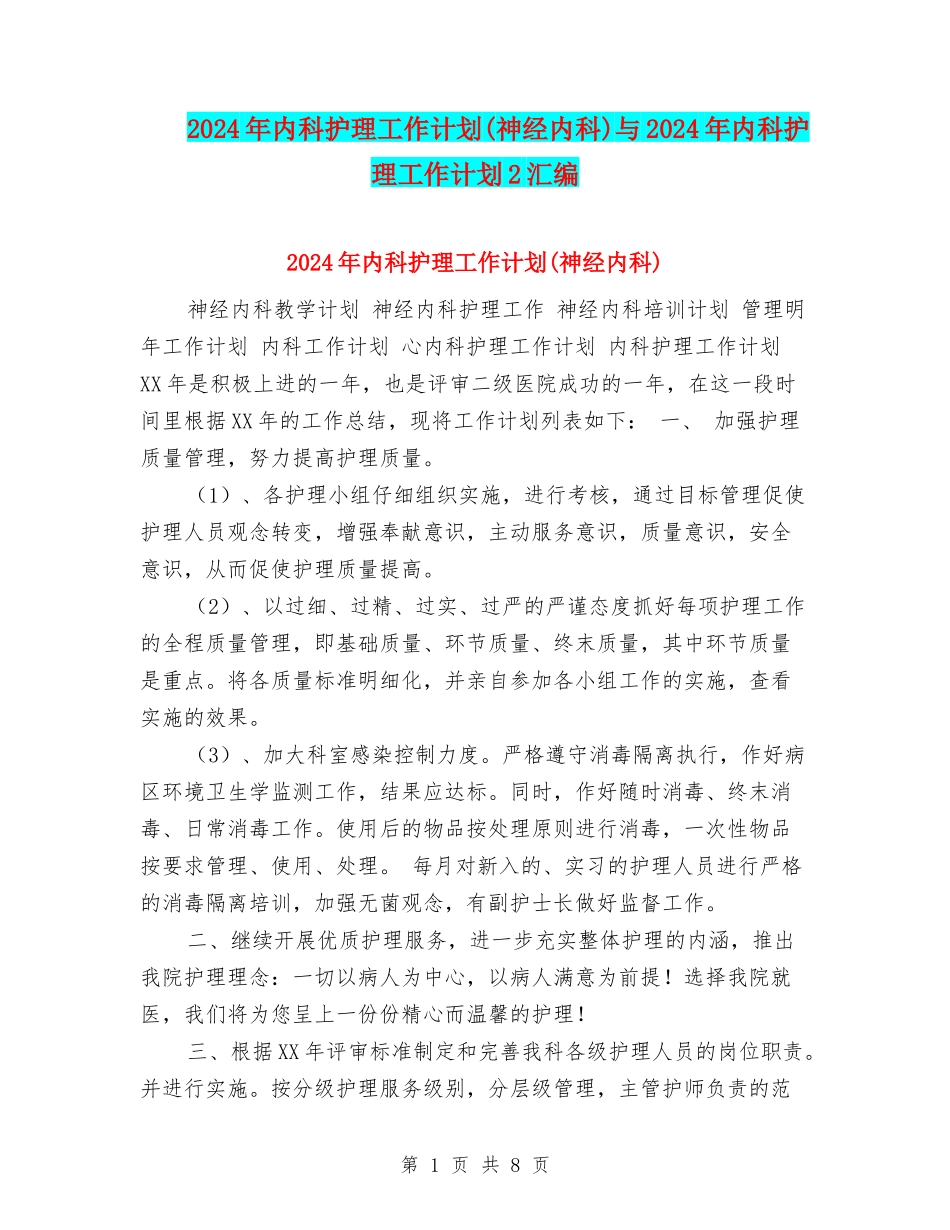 2024年内科护理工作计划(神经内科)与2024年内科护理工作计划2汇编

2024年内科护理工作计划(神经内科)

神经内科教学计划 神经内科护理工作 神经内科培训计划 管理明年工作计划 内科工作计划 心内科护理工作计划 内科护理工作计划 XX年是积极上进的一年，也是评审二级医院成功的一年，在这一段时间里根据XX年的工作总结，现将工作计划列表如下： 一、 加强护理质量管理，努力提高护理质量。

（1）、各护理小组仔细组织实施，进行考核，通过目标管理促使护理人员观念转变，增强奉献意识，主动服务意识，质量意识，安全意识，从而促使护理质量提高。

（2）、以过细、过精、过实、过严的严谨态度抓好每项护理工作的全程质量管理，即基础质量、环节质量、终末质量，其中环节质量是重点。将各质量标准明细化，并亲自参加各小组工作的实施，查看实施的效果。

（3）、加大科室感染控制力度。严格遵守消毒隔离执行，作好病区环境卫生学监测工作，结果应达标。同时，作好随时消毒、终末消毒、日常消毒工作。使用后的物品按处理原则进行消毒，一次性物品按要求管理、使用、处理。 每月对新入的、实习的护理人员进行严格的消毒隔离培训，加强无菌观念，有副护士长做好监督工作。

二、继续开展优质护理服务，进一步充实整体护理的内涵，推出我院护理理念：一切以病人为中心，以病人满意为前提！选择我院就医，我们将为您呈上一份份精心而温馨的护理！

三、根据XX年评审标准制定和完善我科各级护理人员的岗位职责。并进行实施。按分级护理服务级别，分层级管理，主管护师负责的范

第 1 页 共 8 页